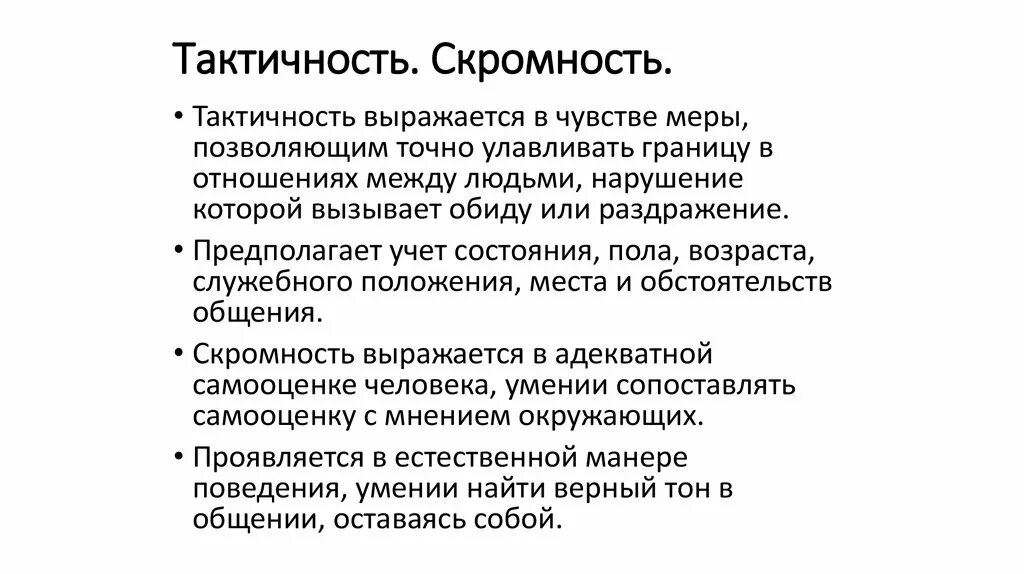 Тактичность. Скромность.

• Тактичность выражается в чувстве меры, позволяющим точно улавливать границу в отношениях между людьми, нарушение которой вызывает обиду или раздражение.

• Предполагает учет состояния, пола, возраста, служебного положения, места и обстоятельств общения.

• Скромность выражается в адекватной самооценке человека, умении сопоставлять самооценку с мнением окружающих.

• Проявляется в естественной манере поведения, умении найти верный тон в общении, оставаясь собой.